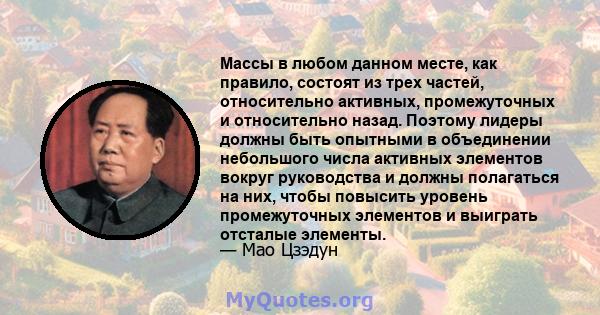 Массы в любом данном месте, как правило, состоят из трех частей, относительно активных, промежуточных и относительно назад. Поэтому лидеры должны быть опытными в объединении небольшого числа активных элементов вокруг руководства и должны полагаться на них, чтобы повысить уровень промежуточных элементов и выиграть отсталые элементы.
— Мао Цзэдун

MyQuotes.org